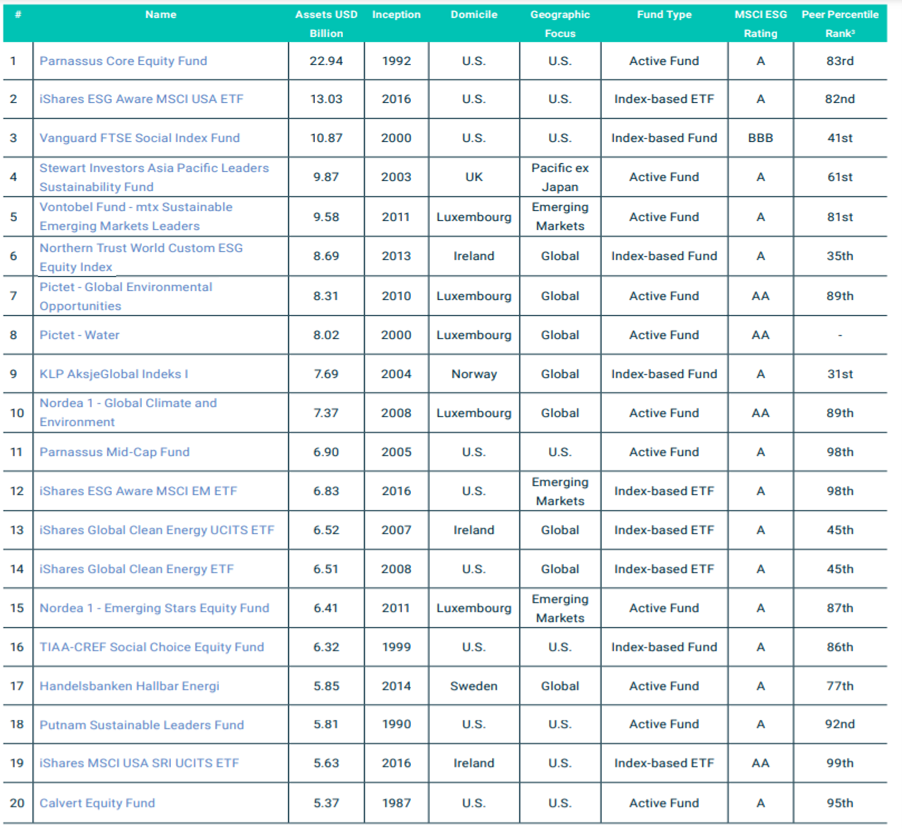 | # | Name | Assets USD Billion | Inception | Domicile | Geographic Focus | Fund Type | MSCI ESG Rating | Peer Percentile Rank³ |
|---|---|---|---|---|---|---|---|---|
| 1 | Parnassus Core Equity Fund | 22.94 | 1992 | U.S. | U.S. | Active Fund | A | 83rd |
| 2 | iShares ESG Aware MSCI USA ETF | 13.03 | 2016 | U.S. | U.S. | Index-based ETF | A | 82nd |
| 3 | Vanguard FTSE Social Index Fund | 10.87 | 2000 | U.S. | U.S. | Index-based Fund | BBB | 41st |
| 4 | Stewart Investors Asia Pacific Leaders Sustainability Fund | 9.87 | 2003 | UK | Pacific ex Japan | Active Fund | A | 61st |
| 5 | Vontobel Fund - mtx Sustainable Emerging Markets Leaders | 9.58 | 2011 | Luxembourg | Emerging Markets | Active Fund | A | 81st |
| 6 | Northern Trust World Custom ESG Equity Index | 8.69 | 2013 | Ireland | Global | Index-based Fund | A | 35th |
| 7 | Pictet - Global Environmental Opportunities | 8.31 | 2010 | Luxembourg | Global | Active Fund | AA | 89th |
| 8 | Pictet - Water | 8.02 | 2000 | Luxembourg | Global | Active Fund | AA | - |
| 9 | KLP AksjeGlobal Indeks I | 7.69 | 2004 | Norway | Global | Index-based Fund | A | 31st |
| 10 | Nordea 1 - Global Climate and Environment | 7.37 | 2008 | Luxembourg | Global | Active Fund | AA | 89th |
| 11 | Parnassus Mid-Cap Fund | 6.90 | 2005 | U.S. | U.S. | Active Fund | A | 98th |
| 12 | iShares ESG Aware MSCI EM ETF | 6.83 | 2016 | U.S. | Emerging Markets | Index-based ETF | A | 98th |
| 13 | iShares Global Clean Energy UCITS ETF | 6.52 | 2007 | Ireland | Global | Index-based ETF | A | 45th |
| 14 | iShares Global Clean Energy ETF | 6.51 | 2008 | U.S. | Global | Index-based ETF | A | 45th |
| 15 | Nordea 1 - Emerging Stars Equity Fund | 6.41 | 2011 | Luxembourg | Emerging Markets | Active Fund | A | 87th |
| 16 | TIAA-CREF Social Choice Equity Fund | 6.32 | 1999 | U.S. | U.S. | Index-based Fund | A | 86th |
| 17 | Handelsbanken Hallbar Energi | 5.85 | 2014 | Sweden | Global | Active Fund | A | 77th |
| 18 | Putnam Sustainable Leaders Fund | 5.81 | 1990 | U.S. | U.S. | Active Fund | A | 92nd |
| 19 | iShares MSCI USA SRI UCITS ETF | 5.63 | 2016 | Ireland | U.S. | Index-based ETF | AA | 99th |
| 20 | Calvert Equity Fund | 5.37 | 1987 | U.S. | U.S. | Active Fund | A | 95th |